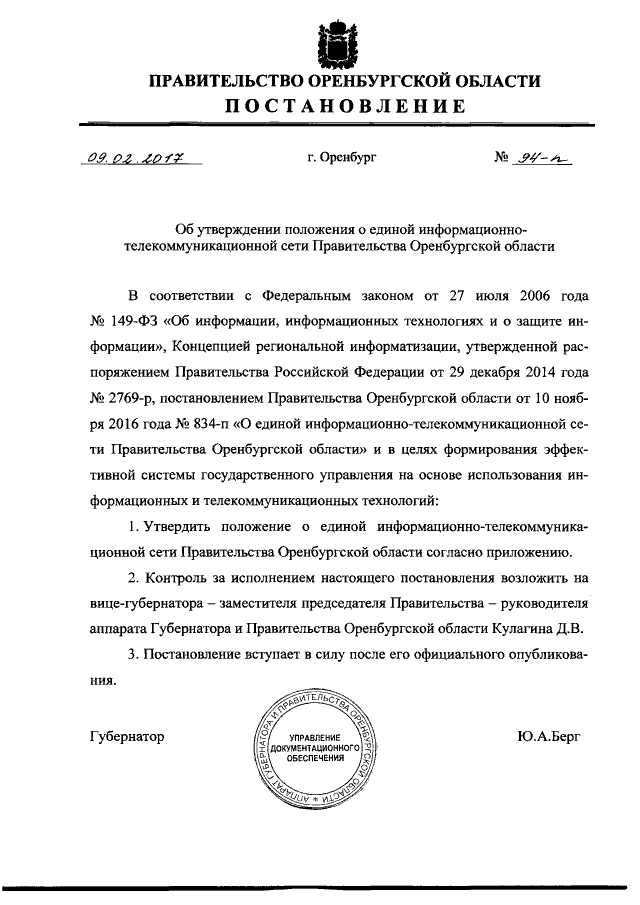 ПРАВИТЕЛЬСТВО ОРЕНБУРГСКОЙ ОБЛАСТИ

ПОСТАНОВЛЕНИЕ

09.02.2017 г. Оренбург № 94-п

Об утверждении положения о единой информационно-телекоммуникационной сети Правительства Оренбургской области

В соответствии с Федеральным законом от 27 июля 2006 года № 149-ФЗ «Об информации, информационных технологиях и о защите информации», Концепцией региональной информатизации, утвержденной распоряжением Правительства Российской Федерации от 29 декабря 2014 года № 2769-р, постановлением Правительства Оренбургской области от 10 ноября 2016 года № 834-п «О единой информационно-телекоммуникационной сети Правительства Оренбургской области» и в целях формирования эффективной системы государственного управления на основе использования информационных и телекоммуникационных технологий:

1. Утвердить положение о единой информационно-телекоммуникационной сети Правительства Оренбургской области согласно приложению.

2. Контроль за исполнением настоящего постановления возложить на вице-губернатора – заместителя председателя Правительства – руководителя аппарата Губернатора и Правительства Оренбургской области Кулагина Д.В.

3. Постановление вступает в силу после его официального опубликования.

Губернатор

АППАРАТ ГУБЕРНАТОРА И ПРАВИТЕЛЬСТВА ОРЕНБУРГСКОЙ ОБЛАСТИ
УПРАВЛЕНИЕ ДОКУМЕНТАЦИОННОГО ОБЕСПЕЧЕНИЯ

Ю.А.Берг